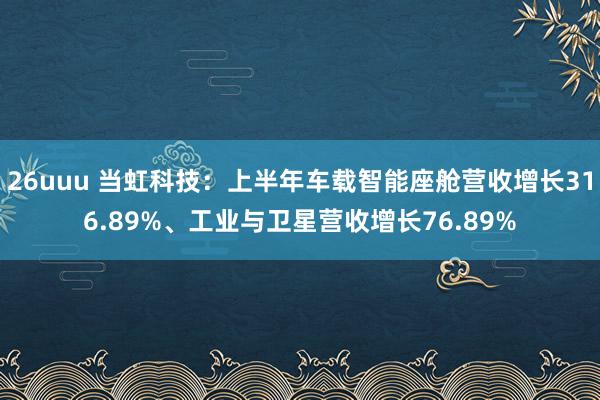 26uuu 当虹科技：上半年车载智能座舱营收增长316.89%、工业与卫星营收增长76.89%